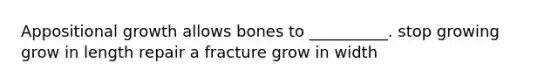 Appositional growth allows bones to __________. stop growing grow in length repair a fracture grow in width